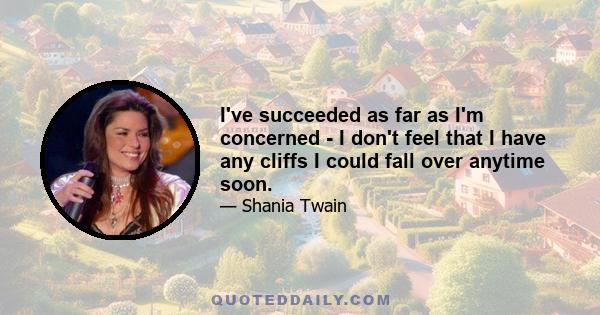 I've succeeded as far as I'm concerned - I don't feel that I have any cliffs I could fall over anytime soon.

— Shania Twain

QUOTEDDAILY.COM